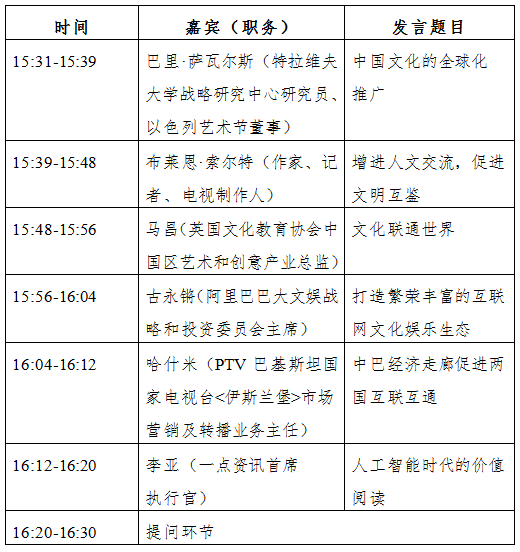 | 时间 | 嘉宾（职务） | 发言题目 |
|---|---|---|
| 15:31-15:39 | 巴里·萨瓦尔斯（特拉维夫大学战略研究中心研究员、以色列艺术节董事） | 中国文化的全球化推广 |
| 15:39-15:48 | 布莱恩·索尔特（作家、记者、电视制作人） | 增进人文交流，促进文明互鉴 |
| 15:48-15:56 | 马昌（英国文化教育协会中国区艺术和创意产业总监） | 文化联通世界 |
| 15:56-16:04 | 古永锵（阿里巴巴大文娱战略和投资委员会主席） | 打造繁荣丰富的互联网文化娱乐生态 |
| 16:04-16:12 | 哈什米（PTV 巴基斯坦国家电视台<伊斯兰堡>市场营销及转播业务主任） | 中巴经济走廊促进两国互联互通 |
| 16:12-16:20 | 李亚（一点资讯首席执行官） | 人工智能时代的价值阅读 |
| 16:20-16:30 | 提问环节 | |